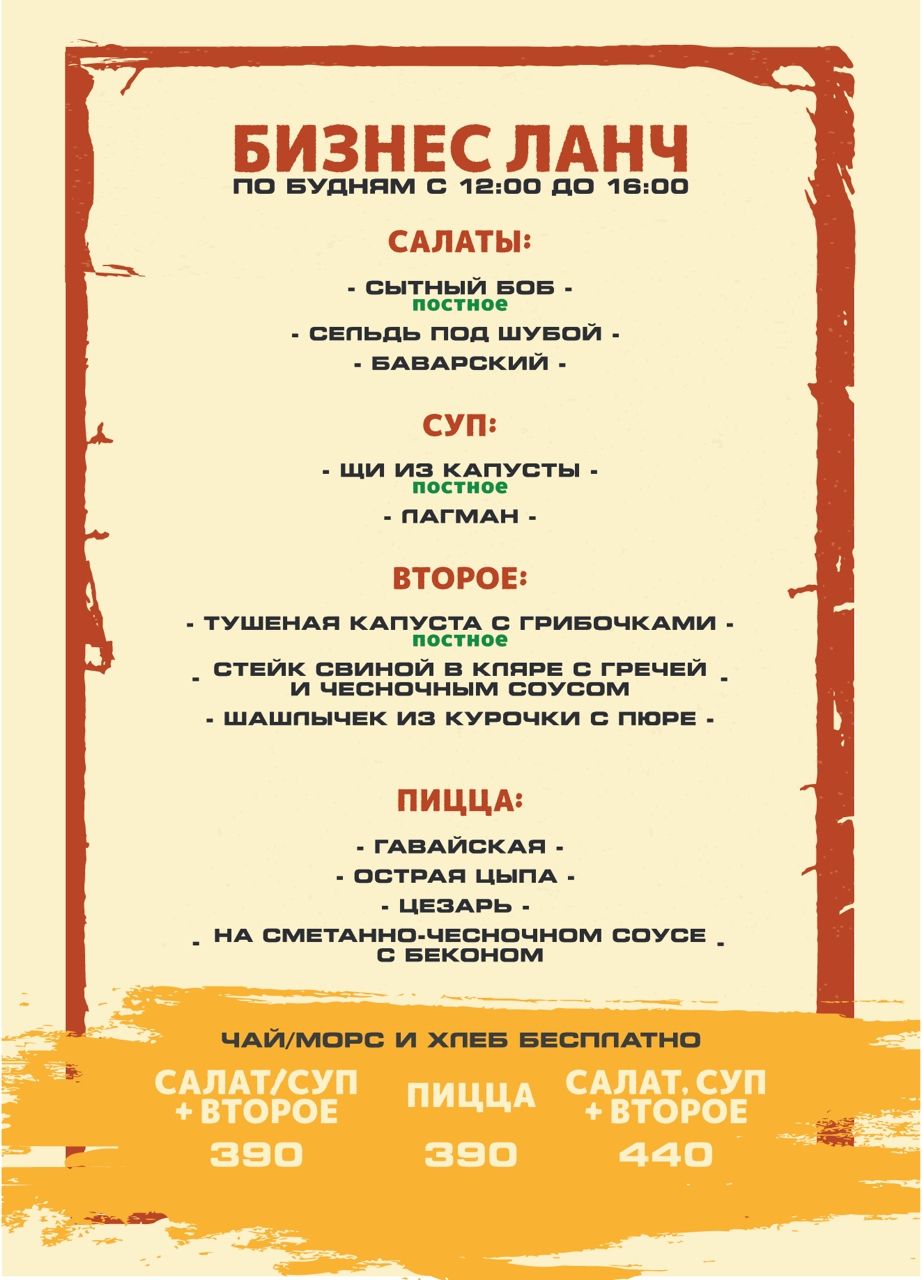 БИЗНЕС ЛАНЧ
ПО БУДНЯМ С 12:00 ДО 16:00

САЛАТЫ:

- СЫТНЫЙ БОБ -
постное
- СЕЛЬДЬ ПОД ШУБОЙ -
- БАВАРСКИЙ -

СУП:

- ЩИ ИЗ КАПУСТЫ -
постное
- ЛАГМАН -

ВТОРОЕ:

- ТУШЕНАЯ КАПУСТА С ГРИБОЧКАМИ -
постное
- СТЕЙК СВИНОЙ В КЛЯРЕ С ГРЕЧЕЙ И ЧЕСНОЧНЫМ СОУСОМ -
- ШАШЛЫЧЕК ИЗ КУРОЧКИ С ПЮРЕ -

ПИЦЦА:

- ГАВАЙСКАЯ -
- ОСТРАЯ ЦЫПА -
- ЦЕЗАРЬ -
- НА СМЕТАННО-ЧЕСНОЧНОМ СОУСЕ С БЕКОНОМ -

ЧАЙ/МОРС И ХЛЕБ БЕСПЛАТНО

САЛАТ/СУП + ВТОРОЕ
390

ПИЦЦА
390

САЛАТ, СУП + ВТОРОЕ
440